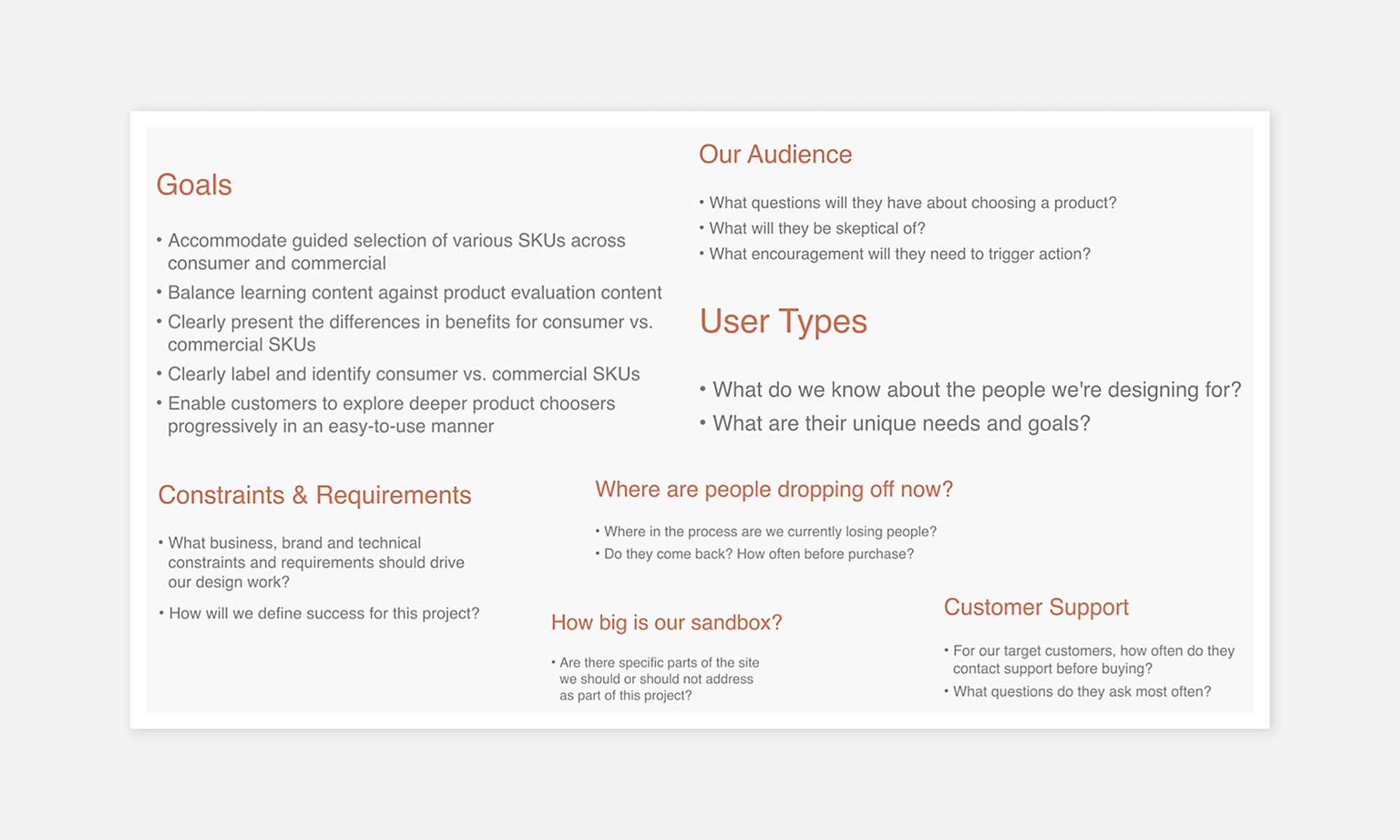 Goals

• Accommodate guided selection of various SKUs across consumer and commercial
• Balance learning content against product evaluation content
• Clearly present the differences in benefits for consumer vs. commercial SKUs
• Clearly label and identify consumer vs. commercial SKUs
• Enable customers to explore deeper product choosers progressively in an easy-to-use manner

Our Audience

• What questions will they have about choosing a product?
• What will they be skeptical of?
• What encouragement will they need to trigger action?

User Types

• What do we know about the people we're designing for?
• What are their unique needs and goals?

Constraints & Requirements

• What business, brand and technical constraints and requirements should drive our design work?
• How will we define success for this project?

Where are people dropping off now?

• Where in the process are we currently losing people?
• Do they come back? How often before purchase?

How big is our sandbox?

• Are there specific parts of the site we should or should not address as part of this project?

Customer Support

• For our target customers, how often do they contact support before buying?
• What questions do they ask most often?